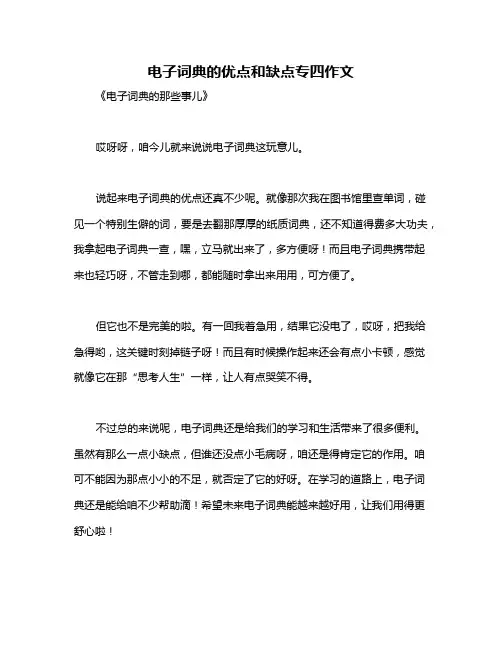 电子词典的优点和缺点专四作文

《电子词典的那些事儿》

哎呀呀，咱今儿就来说说电子词典这玩意儿。

说起来电子词典的优点还真不少呢。就像那次我在图书馆里查单词，碰见一个特别生僻的词，要是去翻那厚厚的纸质词典，还不知道得费多大功夫，我拿起电子词典一查，嘿，立马就出来了，多方便呀！而且电子词典携带起来也轻巧呀，不管走到哪，都能随时拿出来用用，可方便了。

但它也不是完美的啦。有一回我着急用，结果它没电了，哎呀，把我给急得哟，这关键时刻掉链子呀！而且有时候操作起来还会有点小卡顿，感觉就像它在那“思考人生”一样，让人有点哭笑不得。

不过总的来说呢，电子词典还是给我们的学习和生活带来了很多便利。虽然有那么一点小缺点，但谁还没点小毛病呀，咱还是得肯定它的作用。咱可不能因为那点小小的不足，就否定了它的好呀。在学习的道路上，电子词典还是能给咱不少帮助滴！希望未来电子词典能越来越好用，让我们用得更舒心啦！